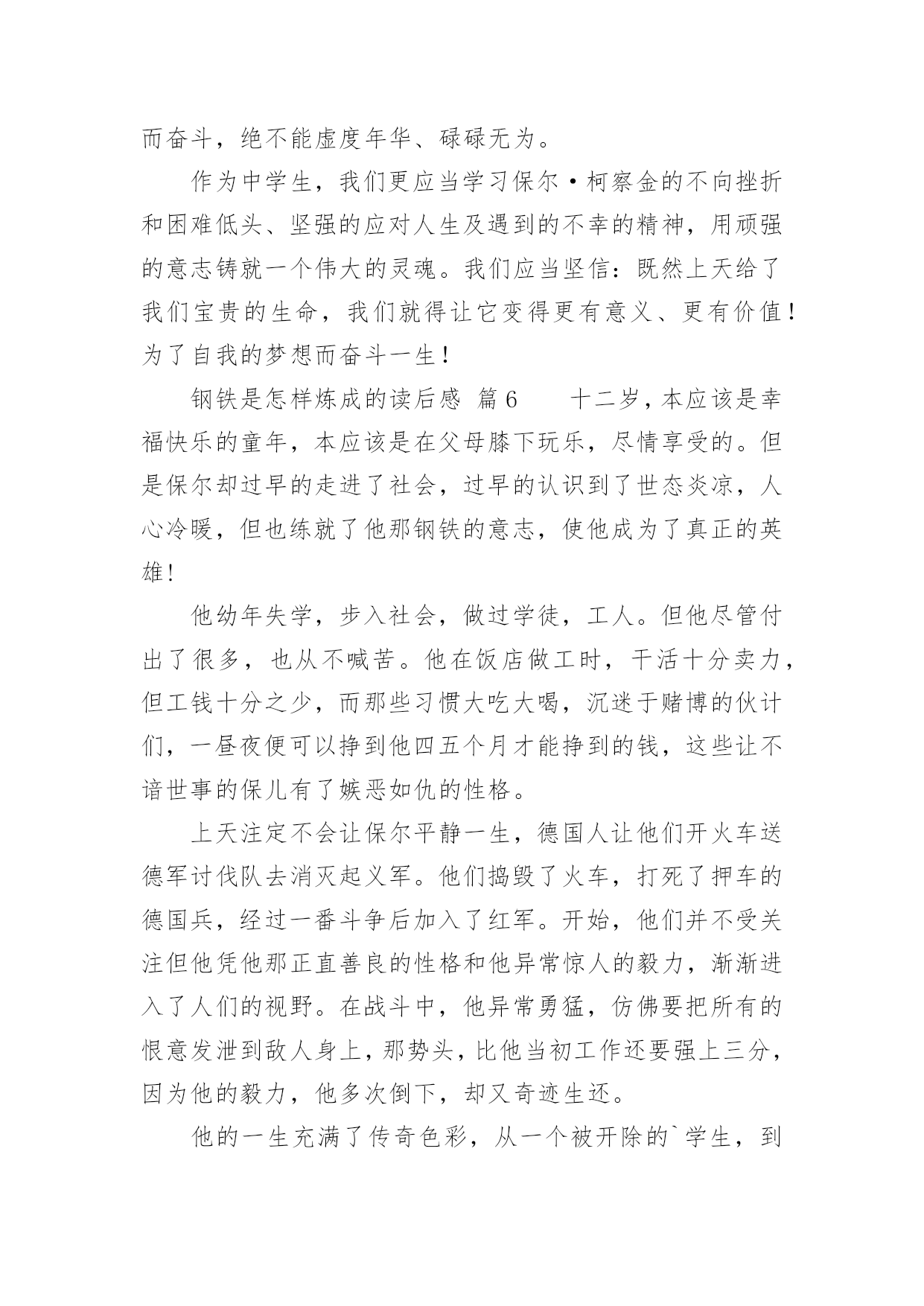 而奋斗，绝不能虚度年华、碌碌无为。

作为中学生，我们更应当学习保尔·柯察金的不向挫折和困难低头、坚强的应对人生及遇到的不幸的精神，用顽强的意志铸就一个伟大的灵魂。我们应当坚信：既然上天给了我们宝贵的生命，我们就得让它变得更有意义、更有价值！为了自我的梦想而奋斗一生！

钢铁是怎样炼成的读后感 篇6　　十二岁，本应该是幸福快乐的童年，本应该是在父母膝下玩乐，尽情享受的。但是保尔却过早的走进了社会，过早的认识到了世态炎凉，人心冷暖，但也练就了他那钢铁的意志，使他成为了真正的英雄！

他幼年失学，步入社会，做过学徒，工人。但他尽管付出了很多，也从不喊苦。他在饭店做工时，干活十分卖力，但工钱十分之少，而那些习惯大吃大喝，沉迷于赌博的伙计们，一昼夜便可以挣到他四五个月才能挣到的钱，这些让不谙世事的保儿有了嫉恶如仇的性格。

上天注定不会让保尔平静一生，德国人让他们开火车送德军讨伐队去消灭起义军。他们捣毁了火车，打死了押车的德国兵，经过一番斗争后加入了红军。开始，他们并不受关注但他凭他那正直善良的性格和他异常惊人的毅力，渐渐进入了人们的视野。在战斗中，他异常勇猛，仿佛要把所有的恨意发泄到敌人身上，那势头，比他当初工作还要强上三分，因为他的毅力，他多次倒下，却又奇迹生还。

他的一生充满了传奇色彩，从一个被开除的`学生，到